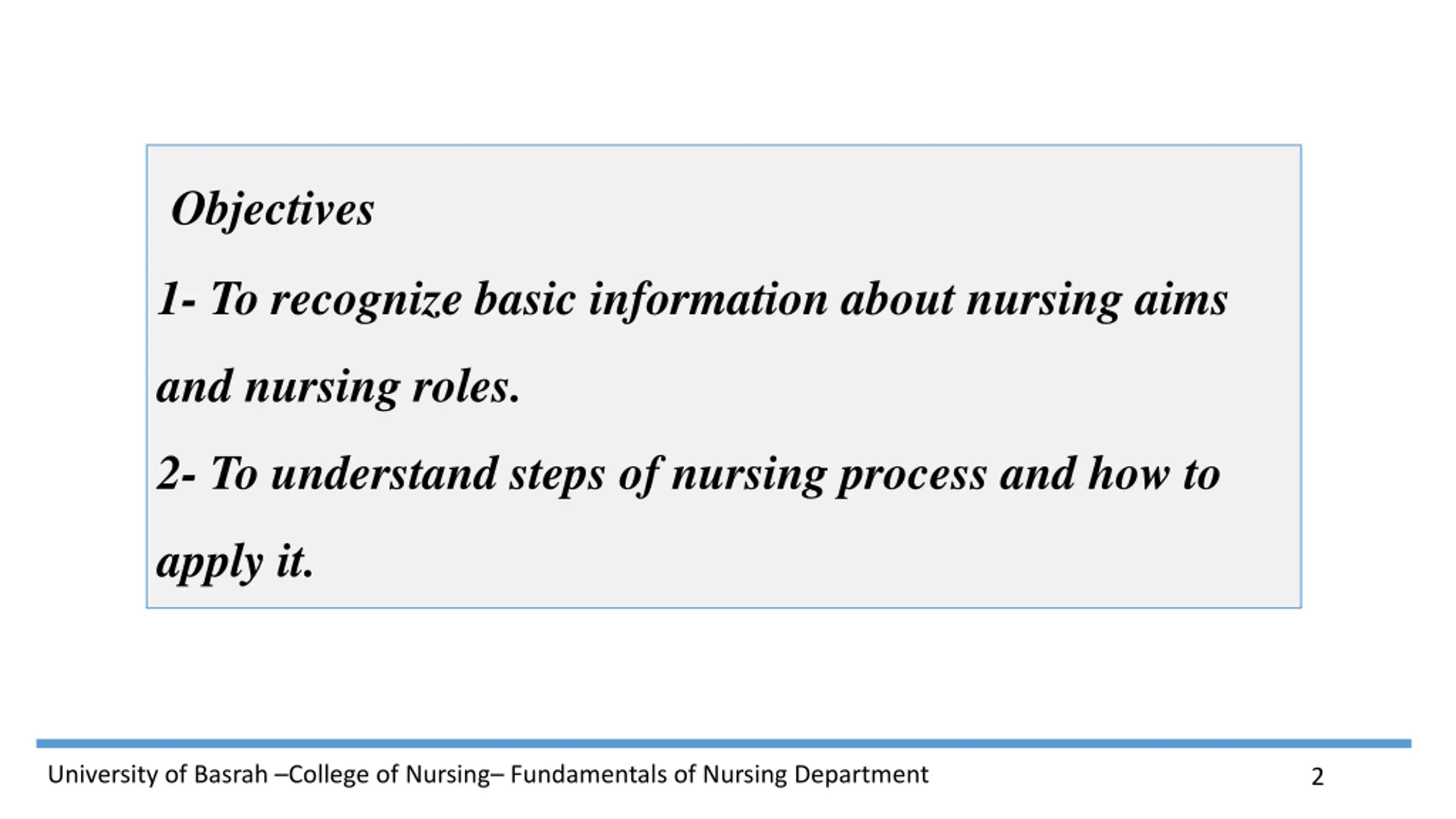 Objectives

1- To recognize basic information about nursing aims and nursing roles.

2- To understand steps of nursing process and how to apply it.

University of Basrah –College of Nursing– Fundamentals of Nursing Department

2